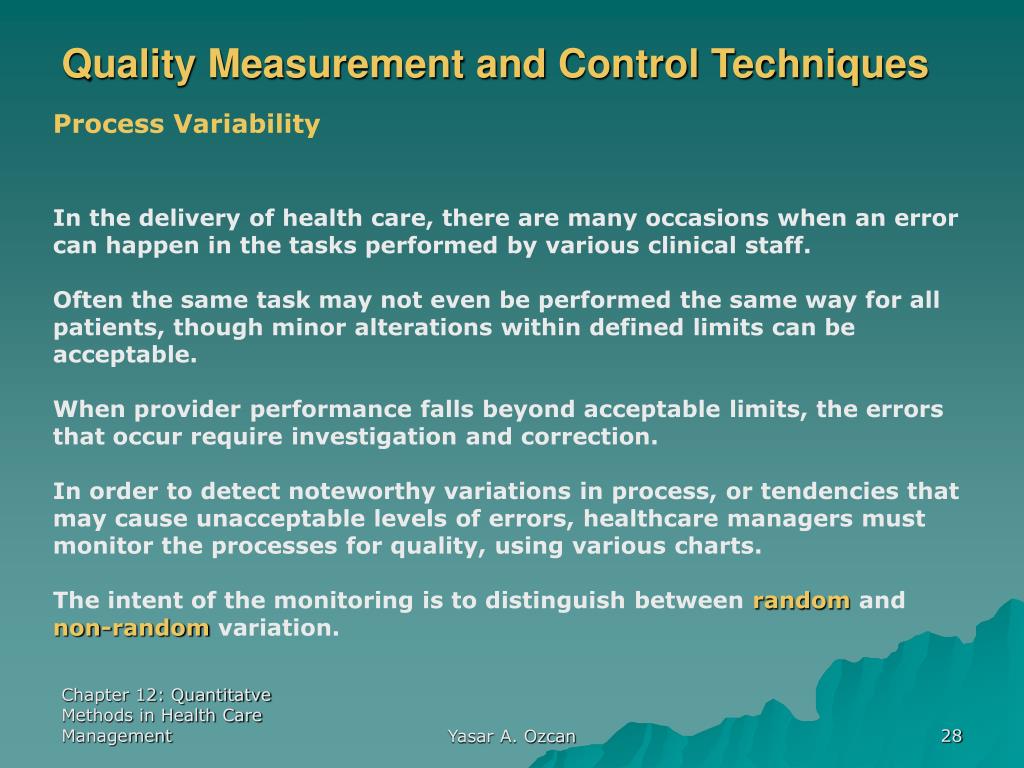 Quality Measurement and Control Techniques

Process Variability

In the delivery of health care, there are many occasions when an error can happen in the tasks performed by various clinical staff.

Often the same task may not even be performed the same way for all patients, though minor alterations within defined limits can be acceptable.

When provider performance falls beyond acceptable limits, the errors that occur require investigation and correction.

In order to detect noteworthy variations in process, or tendencies that may cause unacceptable levels of errors, healthcare managers must monitor the processes for quality, using various charts.

The intent of the monitoring is to distinguish between random and non-random variation.

Chapter 12: Quantitatve Methods in Health Care Management

Yasar A. Ozcan

28